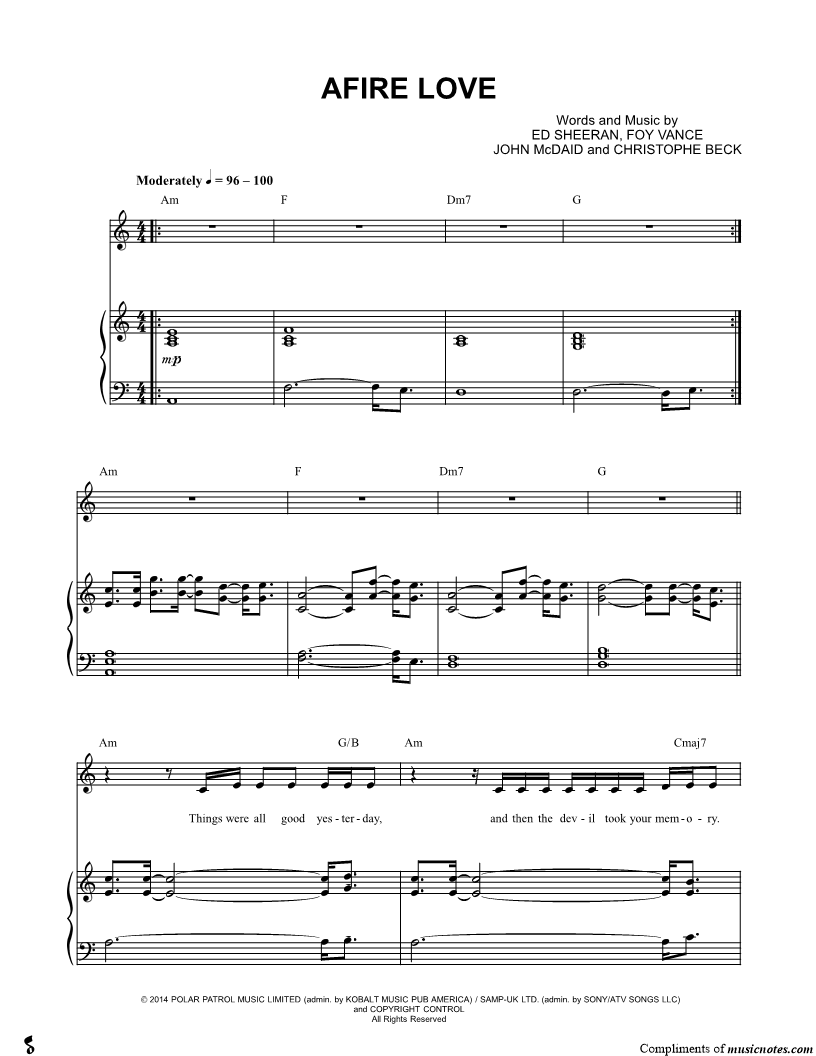 AFIRE LOVE

Words and Music by
ED SHEERAN, FOY VANCE
JOHN McDAID and CHRISTOPHE BECK

Moderately ♩ = 96 – 100

Am F Dm7 G

mp

Am F Dm7 G

Am G/B Am Cmaj7

Things were all good yes - ter - day, and then the dev - il took your mem - o - ry.

© 2014 POLAR PATROL MUSIC LIMITED (admin. by KOBALT MUSIC PUB AMERICA) / SAMP-UK LTD. (admin. by SONY/ATV SONGS LLC)
and COPYRIGHT CONTROL
All Rights Reserved

Compliments of musicnotes.com